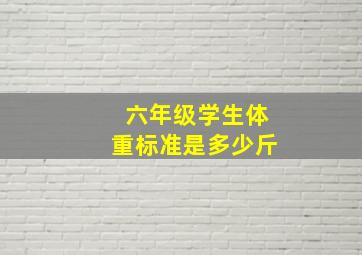 六年级学生体重标准是多少斤